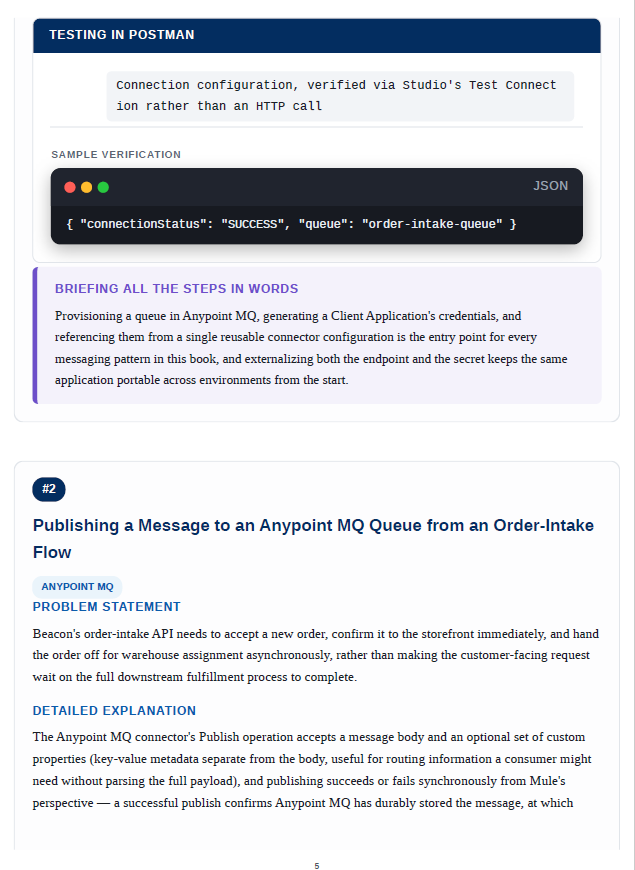 TESTING IN POSTMAN

Connection configuration, verified via Studio's Test Connection rather than an HTTP call

SAMPLE VERIFICATION

JSON

{ "connectionStatus": "SUCCESS", "queue": "order-intake-queue" }

BRIEFING ALL THE STEPS IN WORDS

Provisioning a queue in Anypoint MQ, generating a Client Application's credentials, and referencing them from a single reusable connector configuration is the entry point for every messaging pattern in this book, and externalizing both the endpoint and the secret keeps the same application portable across environments from the start.

#2

Publishing a Message to an Anypoint MQ Queue from an Order-Intake Flow

ANYPOINT MQ

PROBLEM STATEMENT

Beacon's order-intake API needs to accept a new order, confirm it to the storefront immediately, and hand the order off for warehouse assignment asynchronously, rather than making the customer-facing request wait on the full downstream fulfillment process to complete.

DETAILED EXPLANATION

The Anypoint MQ connector's Publish operation accepts a message body and an optional set of custom properties (key-value metadata separate from the body, useful for routing information a consumer might need without parsing the full payload), and publishing succeeds or fails synchronously from Mule's perspective — a successful publish confirms Anypoint MQ has durably stored the message, at which

5